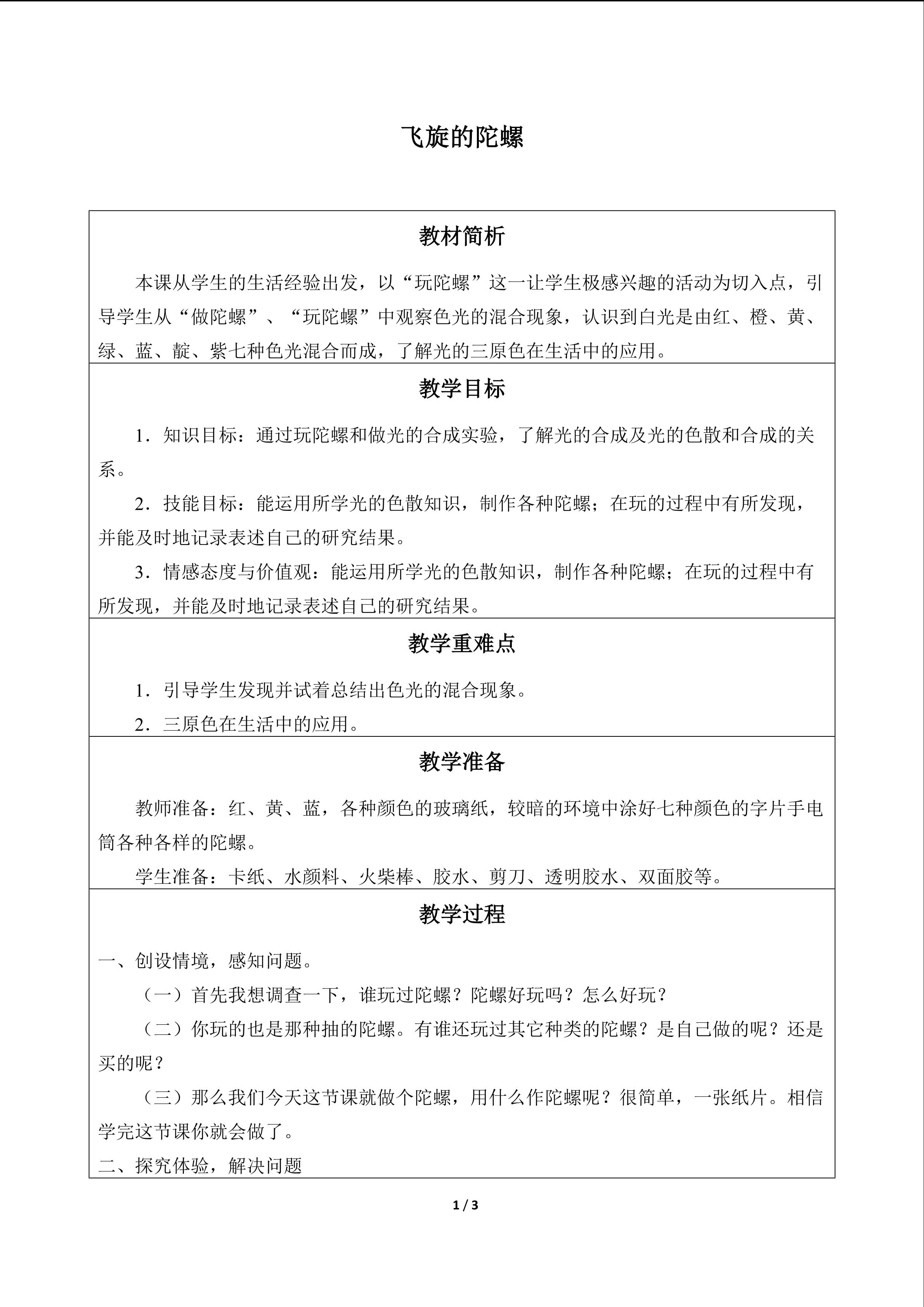 飞旋的陀螺

教材简析

本课从学生的生活经验出发，以“玩陀螺”这一让学生极感兴趣的活动为切入点，引导学生从“做陀螺”、“玩陀螺”中观察色光的混合现象，认识到白光是由红、橙、黄、绿、蓝、靛、紫七种色光混合而成，了解光的三原色在生活中的应用。

教学目标

1．知识目标：通过玩陀螺和做光的合成实验，了解光的合成及光的色散和合成的关系。

2．技能目标：能运用所学光的色散知识，制作各种陀螺；在玩的过程中有所发现，并能及时地记录表述自己的研究结果。

3．情感态度与价值观：能运用所学光的色散知识，制作各种陀螺；在玩的过程中有所发现，并能及时地记录表述自己的研究结果。

教学重难点

1．引导学生发现并试着总结出色光的混合现象。

2．三原色在生活中的应用。

教学准备

教师准备：红、黄、蓝，各种颜色的玻璃纸，较暗的环境中涂好七种颜色的字片手电筒各种各样的陀螺。

学生准备：卡纸、水颜料、火柴棒、胶水、剪刀、透明胶水、双面胶等。

教学过程

一、创设情境，感知问题。

（一）首先我想调查一下，谁玩过陀螺？陀螺好玩吗？怎么好玩？

（二）你玩的也是那种抽的陀螺。有谁还玩过其它种类的陀螺？是自己做的呢？还是买的呢？

（三）那么我们今天这节课就做个陀螺，用什么作陀螺呢？很简单，一张纸片。相信学完这节课你就会做了。

二、探究体验，解决问题

1 / 3